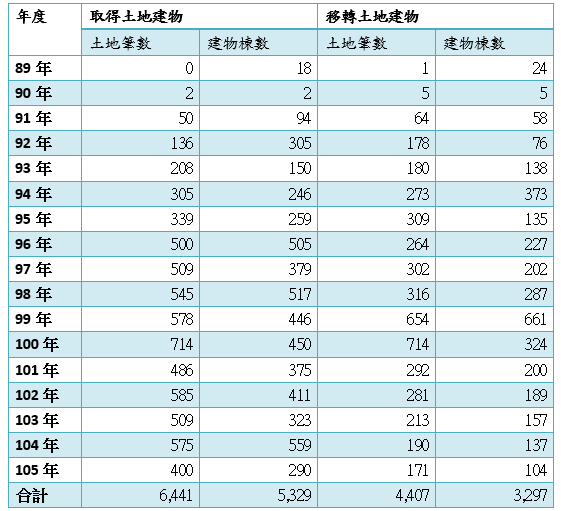 | 年度 | 取得土地建物 | | 移轉土地建物 | |
|---|---|---|---|---|
| | 土地筆數 | 建物棟數 | 土地筆數 | 建物棟數 |
| 89 年 | 0 | 18 | 1 | 24 |
| 90 年 | 2 | 2 | 5 | 5 |
| 91 年 | 50 | 94 | 64 | 58 |
| 92 年 | 136 | 305 | 178 | 76 |
| 93 年 | 208 | 150 | 180 | 138 |
| 94 年 | 305 | 246 | 273 | 373 |
| 95 年 | 339 | 259 | 309 | 135 |
| 96 年 | 500 | 505 | 264 | 227 |
| 97 年 | 509 | 379 | 302 | 202 |
| 98 年 | 545 | 517 | 316 | 287 |
| 99 年 | 578 | 446 | 654 | 661 |
| 100 年 | 714 | 450 | 714 | 324 |
| 101 年 | 486 | 375 | 292 | 200 |
| 102 年 | 585 | 411 | 281 | 189 |
| 103 年 | 509 | 323 | 213 | 157 |
| 104 年 | 575 | 559 | 190 | 137 |
| 105 年 | 400 | 290 | 171 | 104 |
| 合計 | 6,441 | 5,329 | 4,407 | 3,297 |